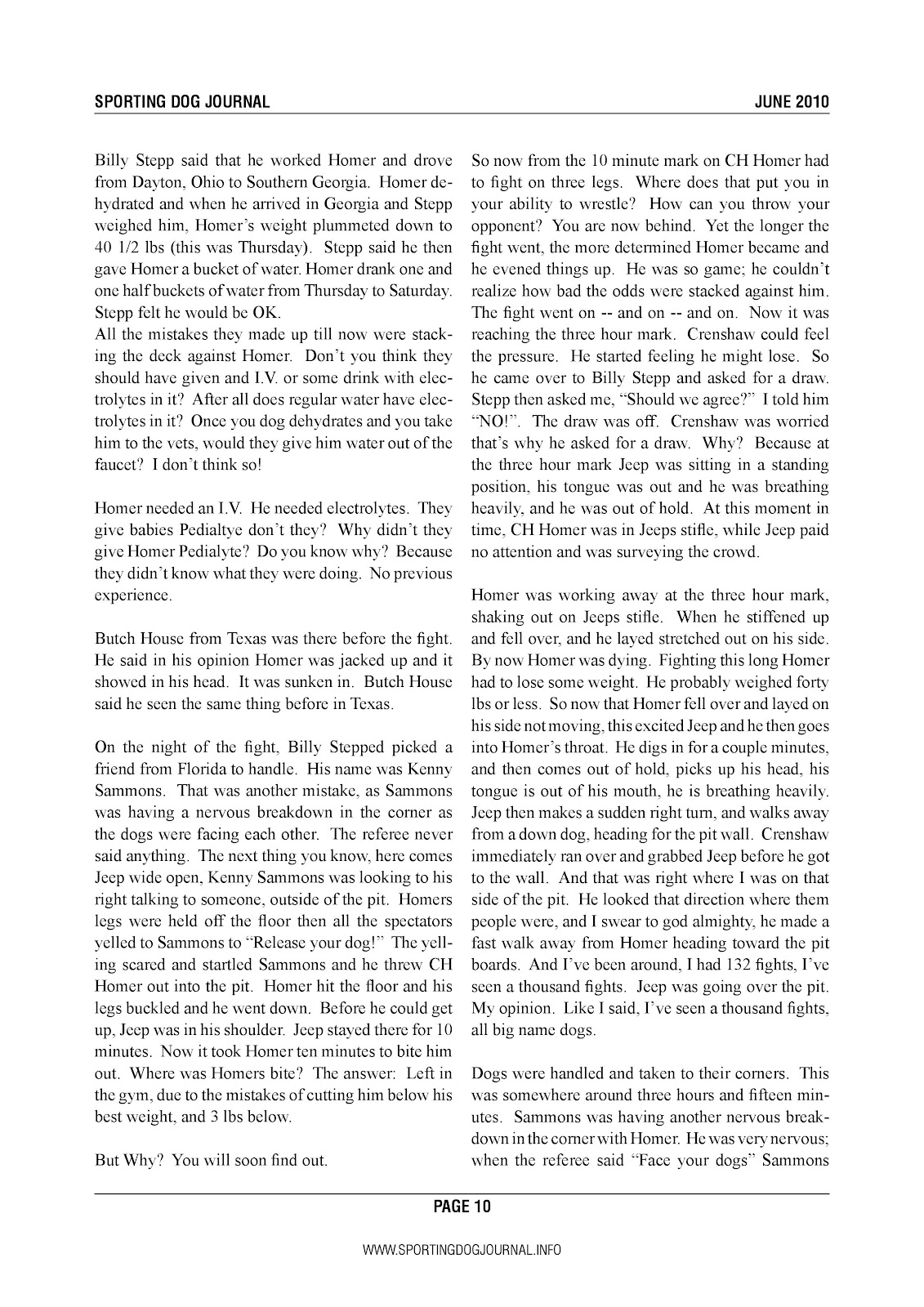 SPORTING DOG JOURNAL

JUNE 2010

Billy Stepp said that he worked Homer and drove from Dayton, Ohio to Southern Georgia. Homer dehydrated and when he arrived in Georgia and Stepp weighed him, Homer's weight plummeted down to 40 1/2 lbs (this was Thursday). Stepp said he then gave Homer a bucket of water. Homer drank one and one half buckets of water from Thursday to Saturday. Stepp felt he would be OK.
All the mistakes they made up till now were stacking the deck against Homer. Don't you think they should have given and I.V. or some drink with electrolytes in it? After all does regular water have electrolytes in it? Once you dog dehydrates and you take him to the vets, would they give him water out of the faucet? I don't think so!

Homer needed an I.V. He needed electrolytes. They give babies Pedialtye don't they? Why didn't they give Homer Pedialyte? Do you know why? Because they didn't know what they were doing. No previous experience.

Butch House from Texas was there before the fight. He said in his opinion Homer was jacked up and it showed in his head. It was sunken in. Butch House said he seen the same thing before in Texas.

On the night of the fight, Billy Stepped picked a friend from Florida to handle. His name was Kenny Sammons. That was another mistake, as Sammons was having a nervous breakdown in the corner as the dogs were facing each other. The referee never said anything. The next thing you know, here comes Jeep wide open, Kenny Sammons was looking to his right talking to someone, outside of the pit. Homers legs were held off the floor then all the spectators yelled to Sammons to "Release your dog!" The yelling scared and startled Sammons and he threw CH Homer out into the pit. Homer hit the floor and his legs buckled and he went down. Before he could get up, Jeep was in his shoulder. Jeep stayed there for 10 minutes. Now it took Homer ten minutes to bite him out. Where was Homers bite? The answer: Left in the gym, due to the mistakes of cutting him below his best weight, and 3 lbs below.

But Why? You will soon find out.

So now from the 10 minute mark on CH Homer had to fight on three legs. Where does that put you in your ability to wrestle? How can you throw your opponent? You are now behind. Yet the longer the fight went, the more determined Homer became and he evened things up. He was so game; he couldn't realize how bad the odds were stacked against him. The fight went on -- and on -- and on. Now it was reaching the three hour mark. Crenshaw could feel the pressure. He started feeling he might lose. So he came over to Billy Stepp and asked for a draw. Stepp then asked me, "Should we agree?" I told him "NO!". The draw was off. Crenshaw was worried that's why he asked for a draw. Why? Because at the three hour mark Jeep was sitting in a standing position, his tongue was out and he was breathing heavily, and he was out of hold. At this moment in time, CH Homer was in Jeeps stifle, while Jeep paid no attention and was surveying the crowd.

Homer was working away at the three hour mark, shaking out on Jeeps stifle. When he stiffened up and fell over, and he layed stretched out on his side. By now Homer was dying. Fighting this long Homer had to lose some weight. He probably weighed forty lbs or less. So now that Homer fell over and layed on his side not moving, this excited Jeep and he then goes into Homer's throat. He digs in for a couple minutes, and then comes out of hold, picks up his head, his tongue is out of his mouth, he is breathing heavily. Jeep then makes a sudden right turn, and walks away from a down dog, heading for the pit wall. Crenshaw immediately ran over and grabbed Jeep before he got to the wall. And that was right where I was on that side of the pit. He looked that direction where them people were, and I swear to god almighty, he made a fast walk away from Homer heading toward the pit boards. And I've been around, I had 132 fights, I've seen a thousand fights. Jeep was going over the pit. My opinion. Like I said, I've seen a thousand fights, all big name dogs.

Dogs were handled and taken to their corners. This was somewhere around three hours and fifteen minutes. Sammons was having another nervous breakdown in the corner with Homer. He was very nervous; when the referee said "Face your dogs" Sammons

PAGE 10

WWW.SPORTINGDOGJOURNAL.INFO